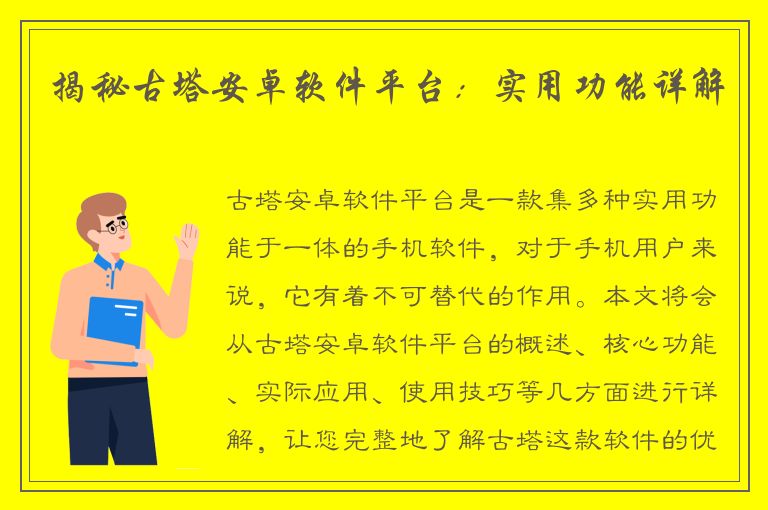 揭秘古塔安卓软件平台：实用功能详解

古塔安卓软件平台是一款集多种实用功能于一体的手机软件，对于手机用户来说，它有着不可替代的作用。本文将会从古塔安卓软件平台的概述、核心功能、实际应用、使用技巧等几方面进行详解，让您完整地了解古塔这款软件的优